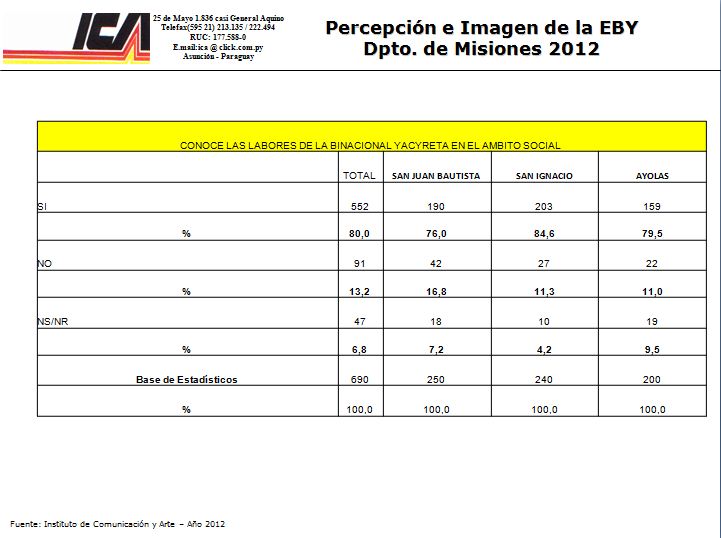 ICA

25 de Mayo 1.836 casi General Aquino
Telefax(595 21) 213.135 / 222.494
RUC: 177.588-0
E.mail:ica @ click.com.py
Asunción - Paraguay

Percepción e Imagen de la EBY
Dpto. de Misiones 2012

CONOCE LAS LABORES DE LA BINACIONAL YACYRETA EN EL AMBITO SOCIAL

| | TOTAL | SAN JUAN BAUTISTA | SAN IGNACIO | AYOLAS |
|---|---|---|---|---|
| SI | 552 | 190 | 203 | 159 |
| % | 80,0 | 76,0 | 84,6 | 79,5 |
| NO | 91 | 42 | 27 | 22 |
| % | 13,2 | 16,8 | 11,3 | 11,0 |
| NS/NR | 47 | 18 | 10 | 19 |
| % | 6,8 | 7,2 | 4,2 | 9,5 |
| Base de Estadísticos | 690 | 250 | 240 | 200 |
| % | 100,0 | 100,0 | 100,0 | 100,0 |

Fuente: Instituto de Comunicación y Arte – Año 2012